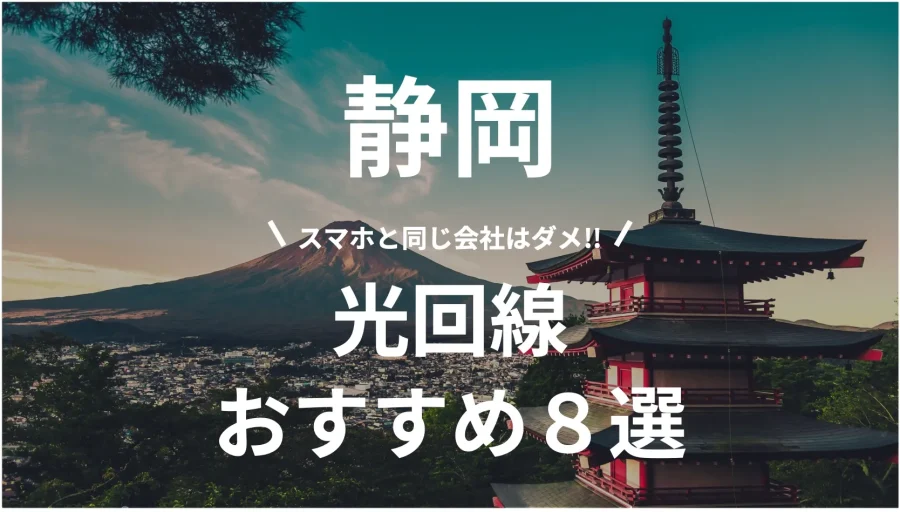 静岡

＼ スマホと同じ会社はダメ!! ／

光回線
おすすめ８選